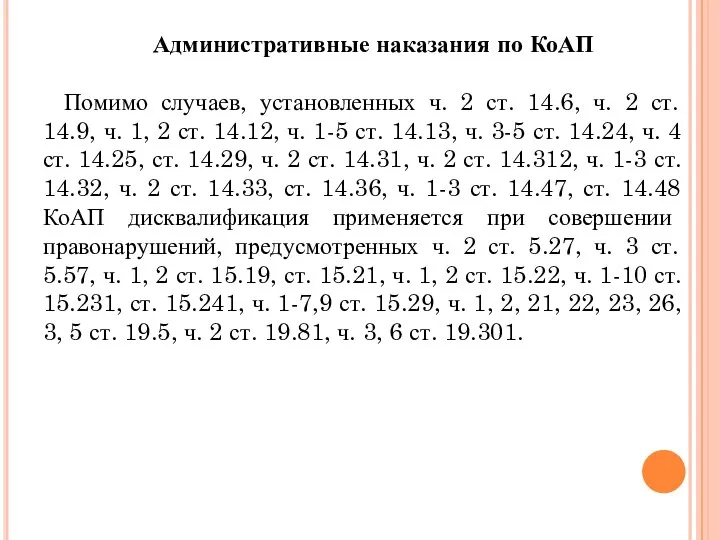 Административные наказания по КоАП

Помимо случаев, установленных ч. 2 ст. 14.6, ч. 2 ст. 14.9, ч. 1, 2 ст. 14.12, ч. 1-5 ст. 14.13, ч. 3-5 ст. 14.24, ч. 4 ст. 14.25, ст. 14.29, ч. 2 ст. 14.31, ч. 2 ст. 14.312, ч. 1-3 ст. 14.32, ч. 2 ст. 14.33, ст. 14.36, ч. 1-3 ст. 14.47, ст. 14.48 КоАП дисквалификация применяется при совершении правонарушений, предусмотренных ч. 2 ст. 5.27, ч. 3 ст. 5.57, ч. 1, 2 ст. 15.19, ст. 15.21, ч. 1, 2 ст. 15.22, ч. 1-10 ст. 15.231, ст. 15.241, ч. 1-7,9 ст. 15.29, ч. 1, 2, 21, 22, 23, 26, 3, 5 ст. 19.5, ч. 2 ст. 19.81, ч. 3, 6 ст. 19.301.